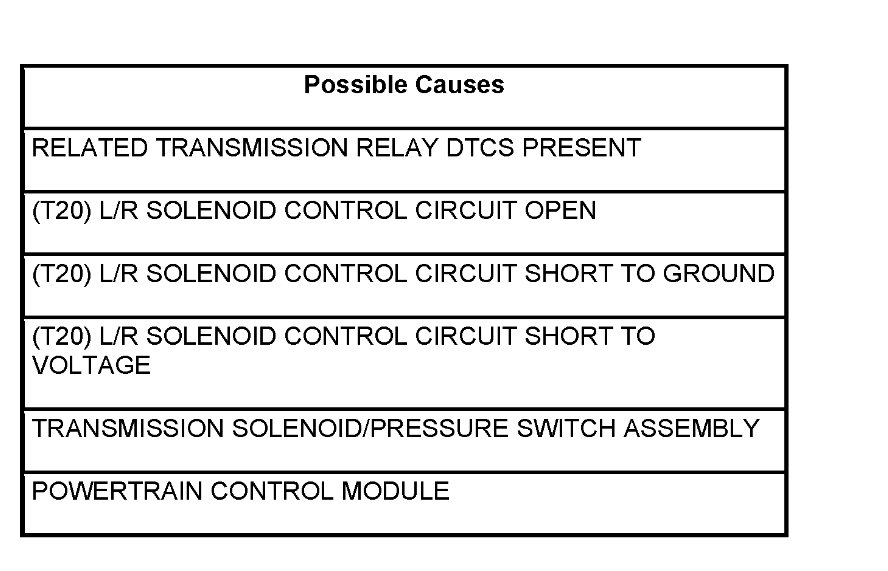 | Possible Causes |
|---|
| RELATED TRANSMISSION RELAY DTCS PRESENT |
| (T20) L/R SOLENOID CONTROL CIRCUIT OPEN |
| (T20) L/R SOLENOID CONTROL CIRCUIT SHORT TO GROUND |
| (T20) L/R SOLENOID CONTROL CIRCUIT SHORT TO VOLTAGE |
| TRANSMISSION SOLENOID/PRESSURE SWITCH ASSEMBLY |
| POWERTRAIN CONTROL MODULE |